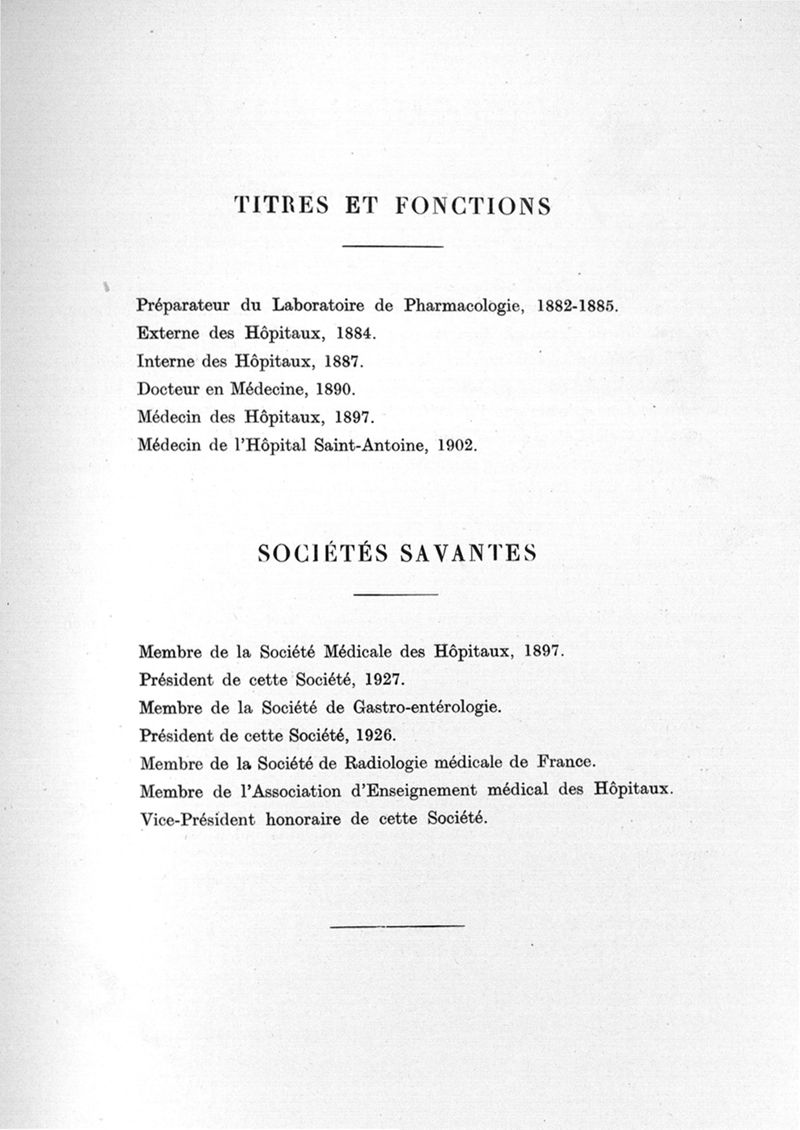 TITRES ET FONCTIONS

Préparateur du Laboratoire de Pharmacologie, 1882-1885.
Externe des Hôpitaux, 1884.
Interne des Hôpitaux, 1887.
Docteur en Médecine, 1890.
Médecin des Hôpitaux, 1897.
Médecin de l'Hôpital Saint-Antoine, 1902.

SOCIÉTÉS SAVANTES

Membre de la Société Médicale des Hôpitaux, 1897.
Président de cette Société, 1927.
Membre de la Société de Gastro-entérologie.
Président de cette Société, 1926.
Membre de la Société de Radiologie médicale de France.
Membre de l'Association d'Enseignement médical des Hôpitaux.
Vice-Président honoraire de cette Société.